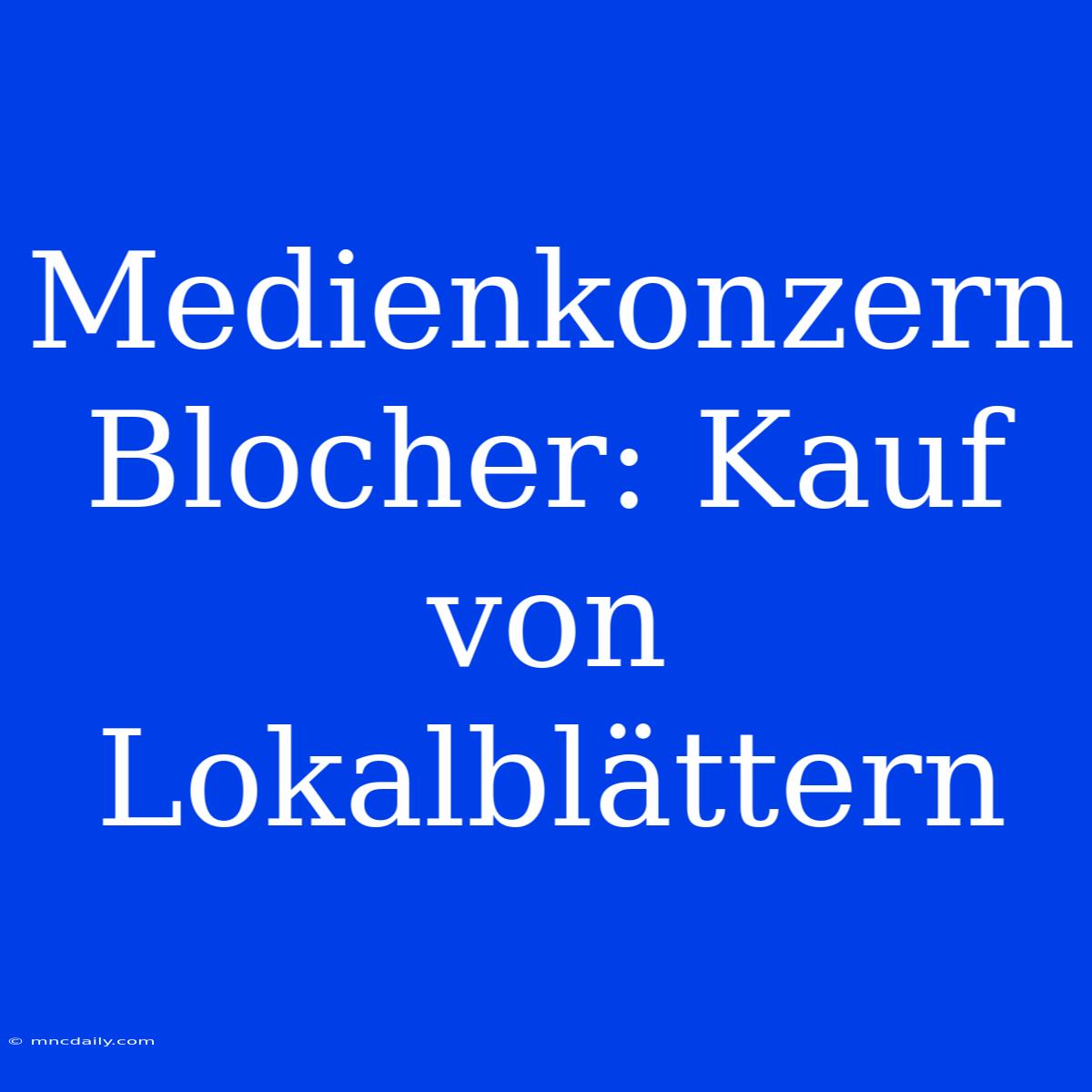 Medienkonzern Blocher: Kauf von Lokalblättern

© mncdaily.com